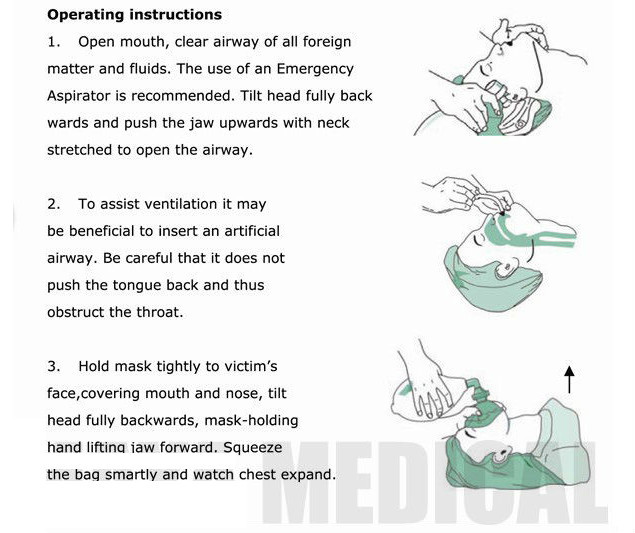 **Operating instructions**

1. Open mouth, clear airway of all foreign matter and fluids. The use of an Emergency Aspirator is recommended. Tilt head fully back wards and push the jaw upwards with neck stretched to open the airway.

2. To assist ventilation it may be beneficial to insert an artificial airway. Be careful that it does not push the tongue back and thus obstruct the throat.

3. Hold mask tightly to victim's face,covering mouth and nose, tilt head fully backwards, mask-holding hand lifting jaw forward. Squeeze the bag smartly and watch chest expand.

MEDICAL